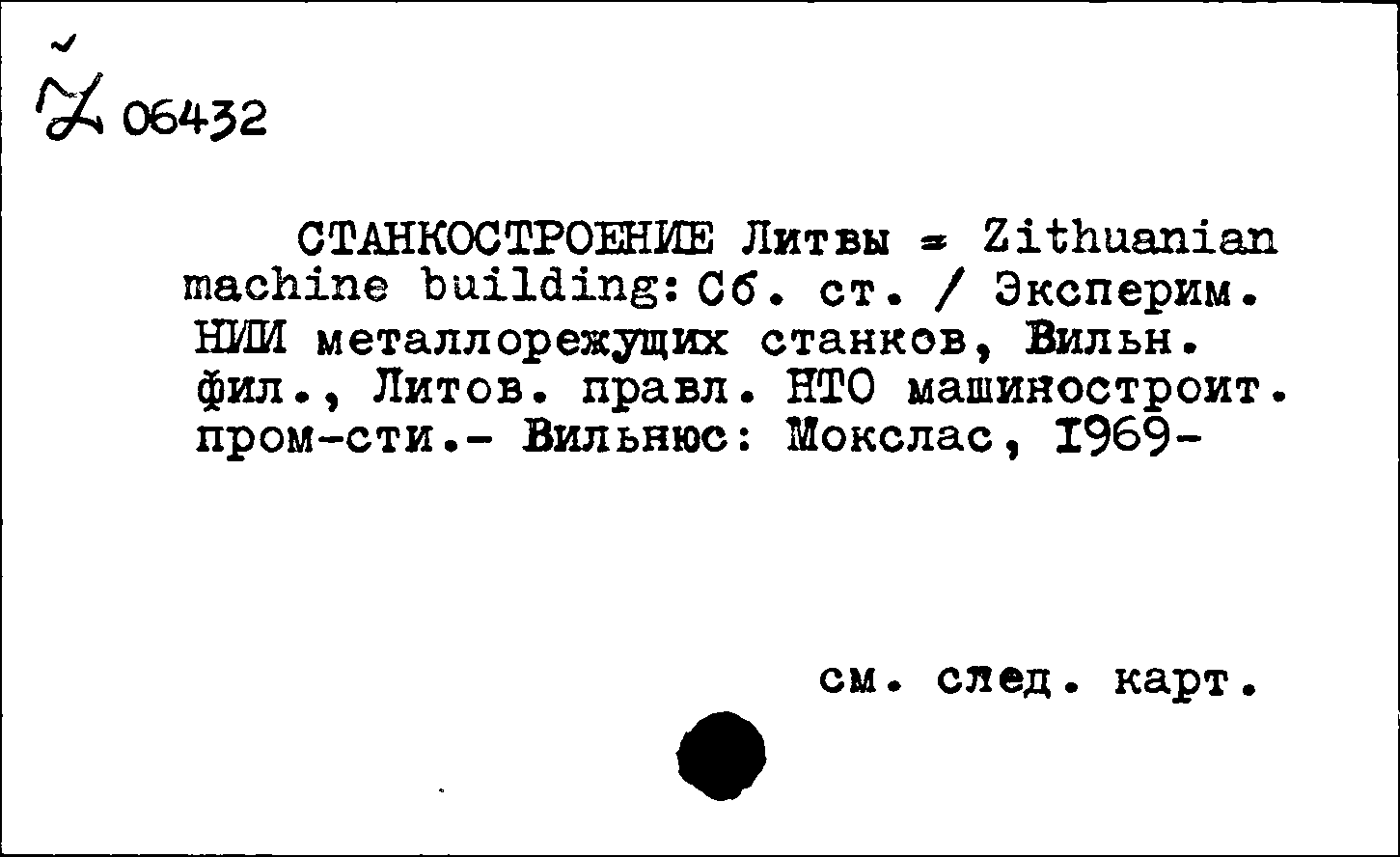 Ž 06432

СТАНКОСТРОЕНИЕ Литвы = Zithuanian machine building: Сб. ст. / Эксперим. НИИ металлорежущих станков, Вильн. фил., Литов. правл. НТО машиностроит. пром-сти.- Вильнюс: Мокслас, 1969-

см. след. карт.